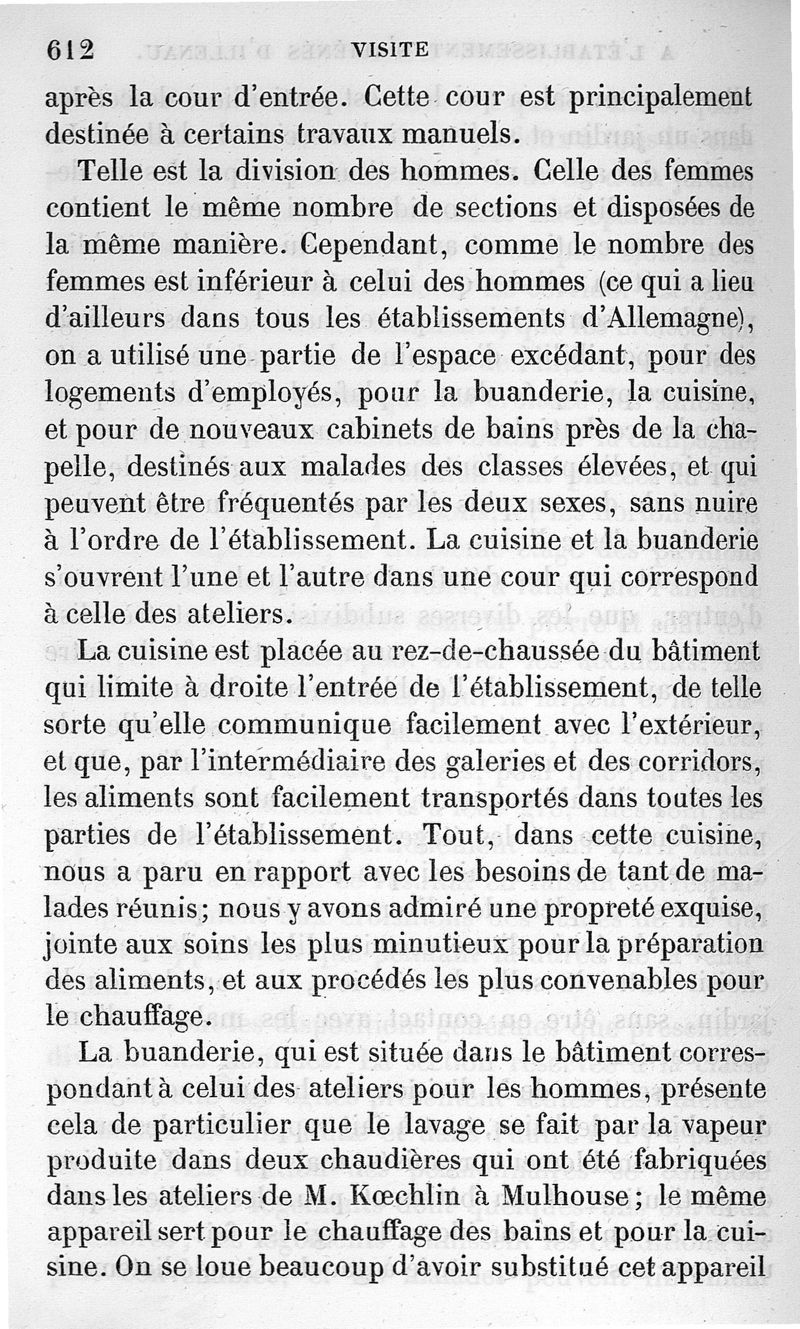 612 VISITE

après la cour d'entrée. Cette cour est principalement destinée à certains travaux manuels.

Telle est la division des hommes. Celle des femmes contient le même nombre de sections et disposées de la même manière. Cependant, comme le nombre des femmes est inférieur à celui des hommes (ce qui a lieu d'ailleurs dans tous les établissements d'Allemagne), on a utilisé une partie de l'espace excédant, pour des logements d'employés, pour la buanderie, la cuisine, et pour de nouveaux cabinets de bains près de la chapelle, destinés aux malades des classes élevées, et qui peuvent être fréquentés par les deux sexes, sans nuire à l'ordre de l'établissement. La cuisine et la buanderie s'ouvrent l'une et l'autre dans une cour qui correspond à celle des ateliers.

La cuisine est placée au rez-de-chaussée du bâtiment qui limite à droite l'entrée de l'établissement, de telle sorte qu'elle communique facilement avec l'extérieur, et que, par l'intermédiaire des galeries et des corridors, les aliments sont facilement transportés dans toutes les parties de l'établissement. Tout, dans cette cuisine, nous a paru en rapport avec les besoins de tant de malades réunis; nous y avons admiré une propreté exquise, jointe aux soins les plus minutieux pour la préparation des aliments, et aux procédés les plus convenables pour le chauffage.

La buanderie, qui est située dans le bâtiment correspondant à celui des ateliers pour les hommes, présente cela de particulier que le lavage se fait par la vapeur produite dans deux chaudières qui ont été fabriquées dans les ateliers de M. Kœchlin à Mulhouse; le même appareil sert pour le chauffage des bains et pour la cuisine. On se loue beaucoup d'avoir substitué cet appareil